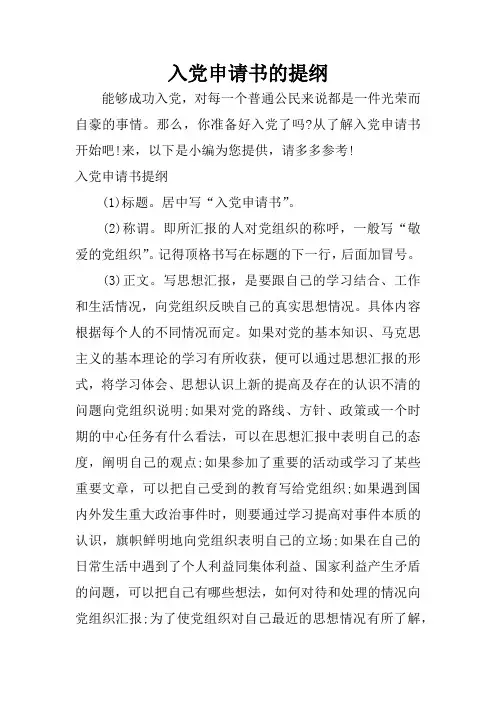 入党申请书的提纲

能够成功入党，对每一个普通公民来说都是一件光荣而自豪的事情。那么，你准备好入党了吗?从了解入党申请书开始吧!来，以下是小编为您提供，请多多参考!

入党申请书提纲

(1)标题。居中写“入党申请书”。

(2)称谓。即所汇报的人对党组织的称呼，一般写“敬爱的党组织”。记得顶格书写在标题的下一行，后面加冒号。

(3)正文。写思想汇报，是要跟自己的学习结合、工作和生活情况，向党组织反映自己的真实思想情况。具体内容根据每个人的不同情况而定。如果对党的基本知识、马克思主义的基本理论的学习有所收获，便可以通过思想汇报的形式，将学习体会、思想认识上新的提高及存在的认识不清的问题向党组织说明;如果对党的路线、方针、政策或一个时期的中心任务有什么看法，可以在思想汇报中表明自己的态度，阐明自己的观点;如果参加了重要的活动或学习了某些重要文章，可以把自己受到的教育写给党组织;如果遇到国内外发生重大政治事件时，则要通过学习提高对事件本质的认识，旗帜鲜明地向党组织表明自己的立场;如果在自己的日常生活中遇到了个人利益同集体利益、国家利益产生矛盾的问题，可以把自己有哪些想法，如何对待和处理的情况向党组织汇报;为了使党组织对自己最近的思想情况有所了解，